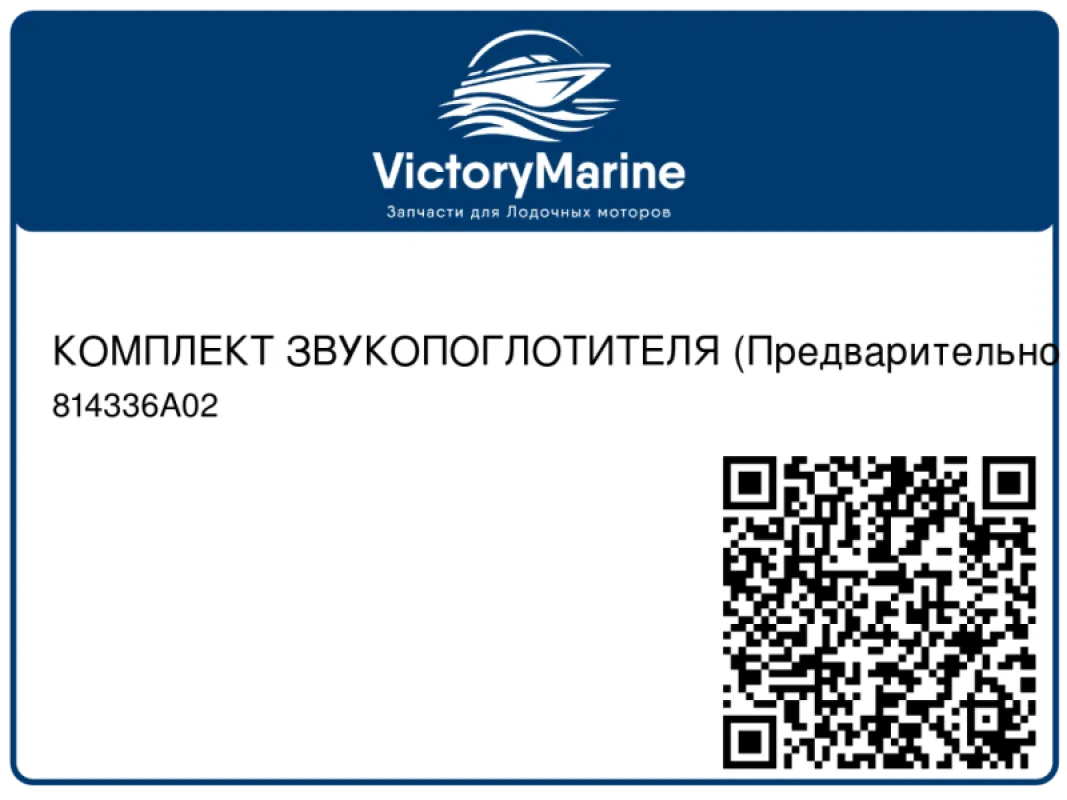 VictoryMarine
Запчасти для Лодочных моторов

КОМПЛЕКТ ЗВУКОПОГЛОТИТЕЛЯ (Предварительно
814336A02